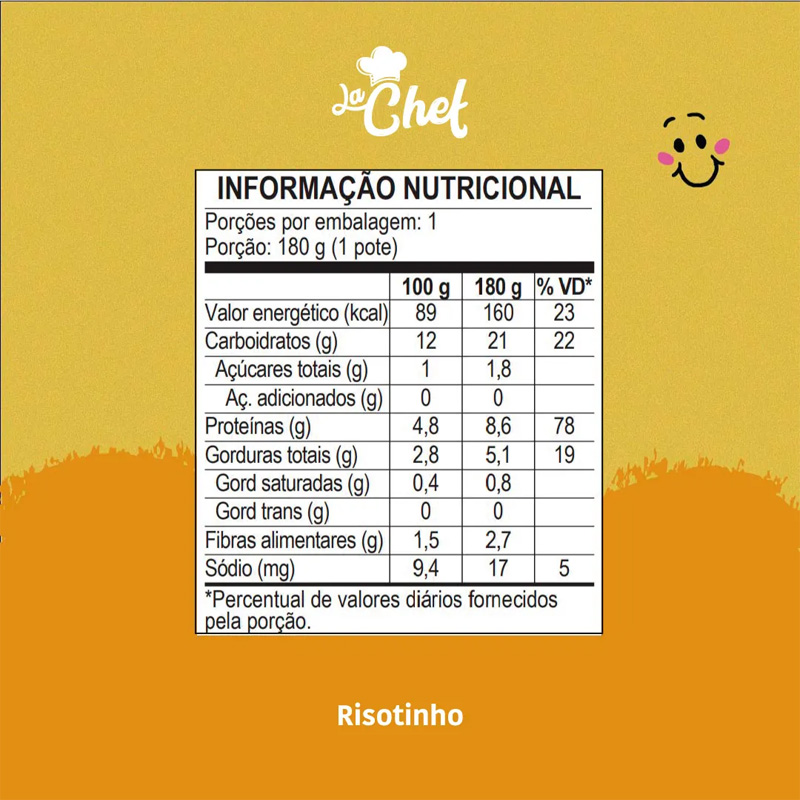 La Chef

INFORMAÇÃO NUTRICIONAL

Porções por embalagem: 1
Porção: 180 g (1 pote)

| | 100 g | 180 g | % VD* |
|---|---|---|---|
| Valor energético (kcal) | 89 | 160 | 23 |
| Carboidratos (g) | 12 | 21 | 22 |
| Açúcares totais (g) | 1 | 1,8 | |
| Aç. adicionados (g) | 0 | 0 | |
| Proteínas (g) | 4,8 | 8,6 | 78 |
| Gorduras totais (g) | 2,8 | 5,1 | 19 |
| Gord saturadas (g) | 0,4 | 0,8 | |
| Gord trans (g) | 0 | 0 | |
| Fibras alimentares (g) | 1,5 | 2,7 | |
| Sódio (mg) | 9,4 | 17 | 5 |

*Percentual de valores diários fornecidos pela porção.

Risotinho